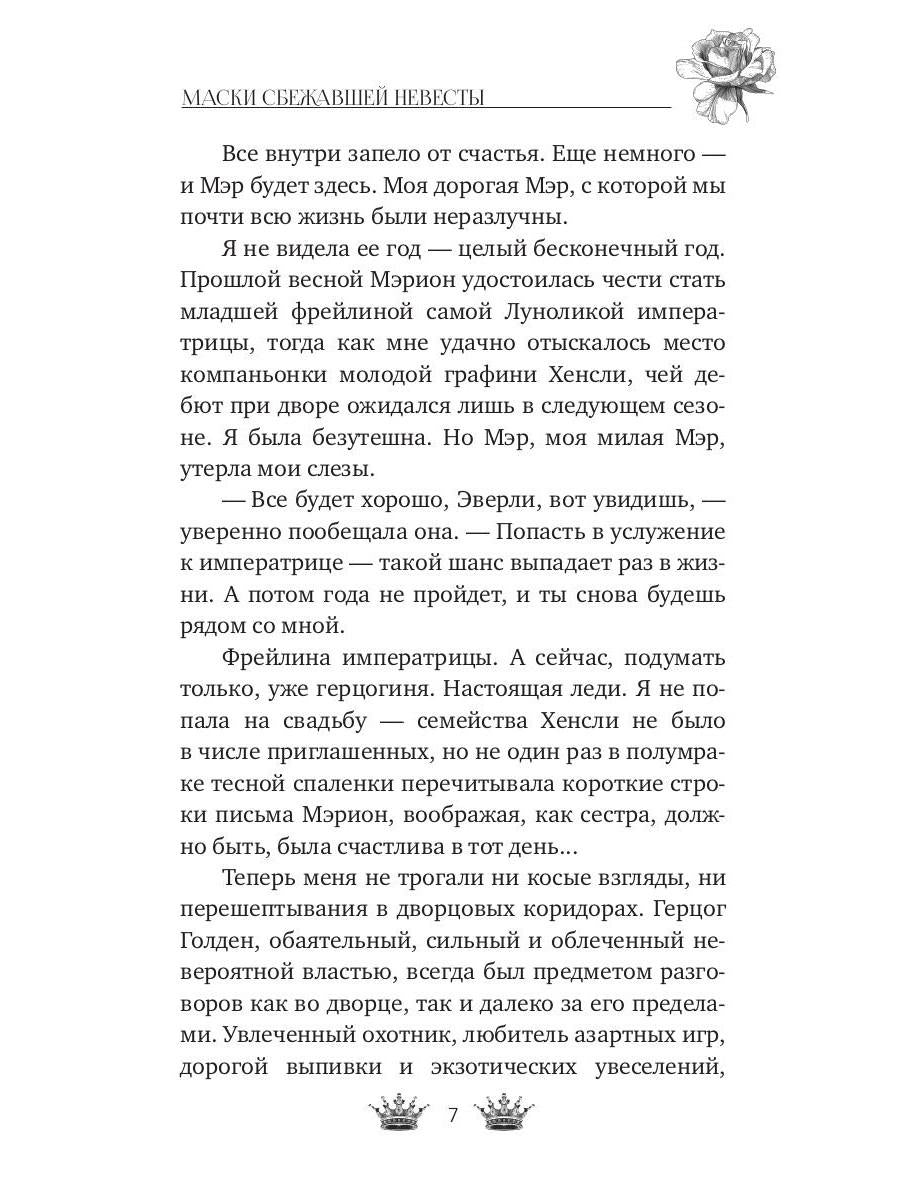 МАСКИ СБЕЖАВШЕЙ НЕВЕСТЫ

Все внутри запело от счастья. Еще немного — и Мэр будет здесь. Моя дорогая Мэр, с которой мы почти всю жизнь были неразлучны.

Я не видела ее год — целый бесконечный год. Прошлой весной Мэрион удостоилась чести стать младшей фрейлиной самой Луноликой императрицы, тогда как мне удачно отыскалось место компаньонки молодой графини Хенсли, чей дебют при дворе ожидался лишь в следующем сезоне. Я была безутешна. Но Мэр, моя милая Мэр, утерла мои слезы.

— Все будет хорошо, Эверли, вот увидишь, — уверенно пообещала она. — Попасть в услужение к императрице — такой шанс выпадает раз в жизни. А потом года не пройдет, и ты снова будешь рядом со мной.

Фрейлина императрицы. А сейчас, подумать только, уже герцогиня. Настоящая леди. Я не попала на свадьбу — семейства Хенсли не было в числе приглашенных, но не один раз в полумраке тесной спаленки перечитывала короткие строки письма Мэрион, воображая, как сестра, должно быть, была счастлива в тот день...

Теперь меня не трогали ни косые взгляды, ни перешептывания в дворцовых коридорах. Герцог Голден, обаятельный, сильный и облеченный невероятной властью, всегда был предметом разговоров как во дворце, так и далеко за его пределами. Увлеченный охотник, любитель азартных игр, дорогой выпивки и экзотических увеселений,

7